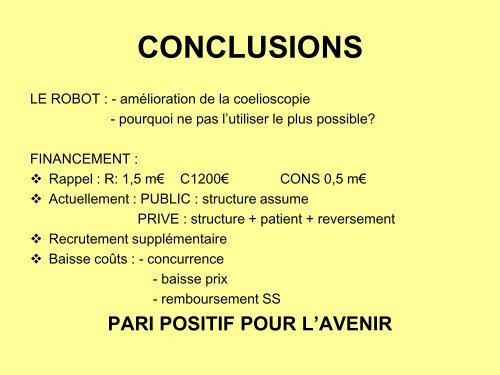 CONCLUSIONS

LE ROBOT : - amélioration de la coelioscopie
- pourquoi ne pas l'utiliser le plus possible?

FINANCEMENT :
❖ Rappel : R: 1,5 m€ C1200€ CONS 0,5 m€
❖ Actuellement : PUBLIC : structure assume
PRIVE : structure + patient + reversement
❖ Recrutement supplémentaire
❖ Baisse coûts : - concurrence
- baisse prix
- remboursement SS

PARI POSITIF POUR L'AVENIR